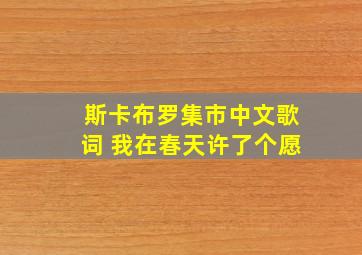 斯卡布罗集市中文歌词 我在春天许了个愿